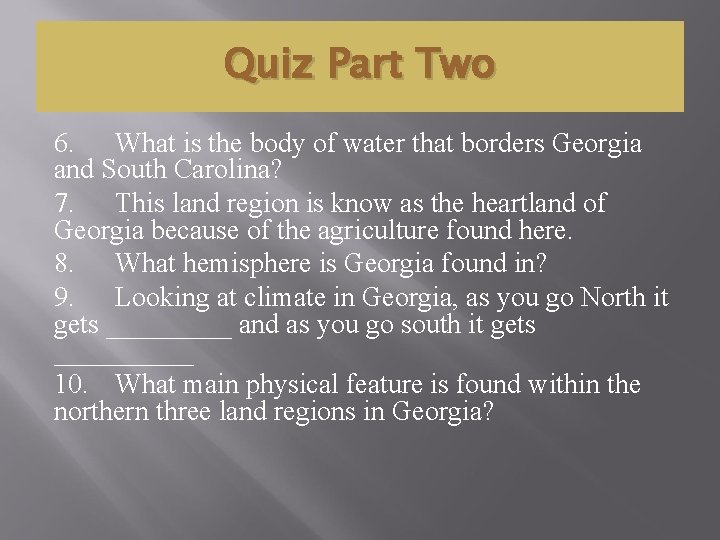 Quiz Part Two

6. What is the body of water that borders Georgia and South Carolina?

7. This land region is know as the heartland of Georgia because of the agriculture found here.

8. What hemisphere is Georgia found in?

9. Looking at climate in Georgia, as you go North it gets _________ and as you go south it gets __________

10. What main physical feature is found within the northern three land regions in Georgia?